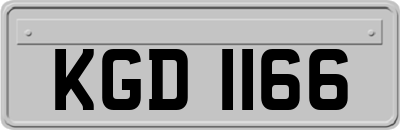 KGD 1166